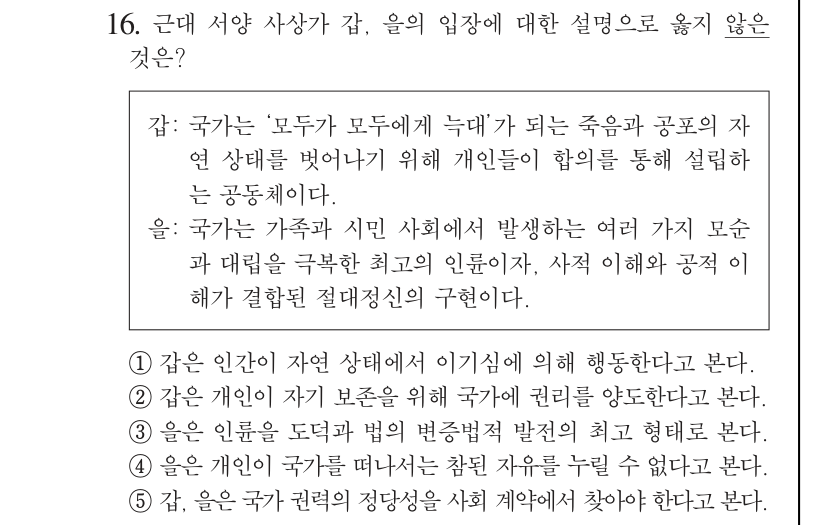 16. 근대 서양 사상가 갑, 을의 입장에 대한 설명으로 옳지 않은 것은?

갑: 국가는 '모두가 모두에게 늑대'가 되는 죽음과 공포의 자연 상태를 벗어나기 위해 개인들이 합의를 통해 설립하는 공동체이다.
을: 국가는 가족과 시민 사회에서 발생하는 여러 가지 모순과 대립을 극복한 최고의 인륜이자, 사적 이해와 공적 이해가 결합된 절대정신의 구현이다.

① 갑은 인간이 자연 상태에서 이기심에 의해 행동한다고 본다.
② 갑은 개인이 자기 보존을 위해 국가에 권리를 양도한다고 본다.
③ 을은 인륜을 도덕과 법의 변증법적 발전의 최고 형태로 본다.
④ 을은 개인이 국가를 떠나서는 참된 자유를 누릴 수 없다고 본다.
⑤ 갑, 을은 국가 권력의 정당성을 사회 계약에서 찾아야 한다고 본다.